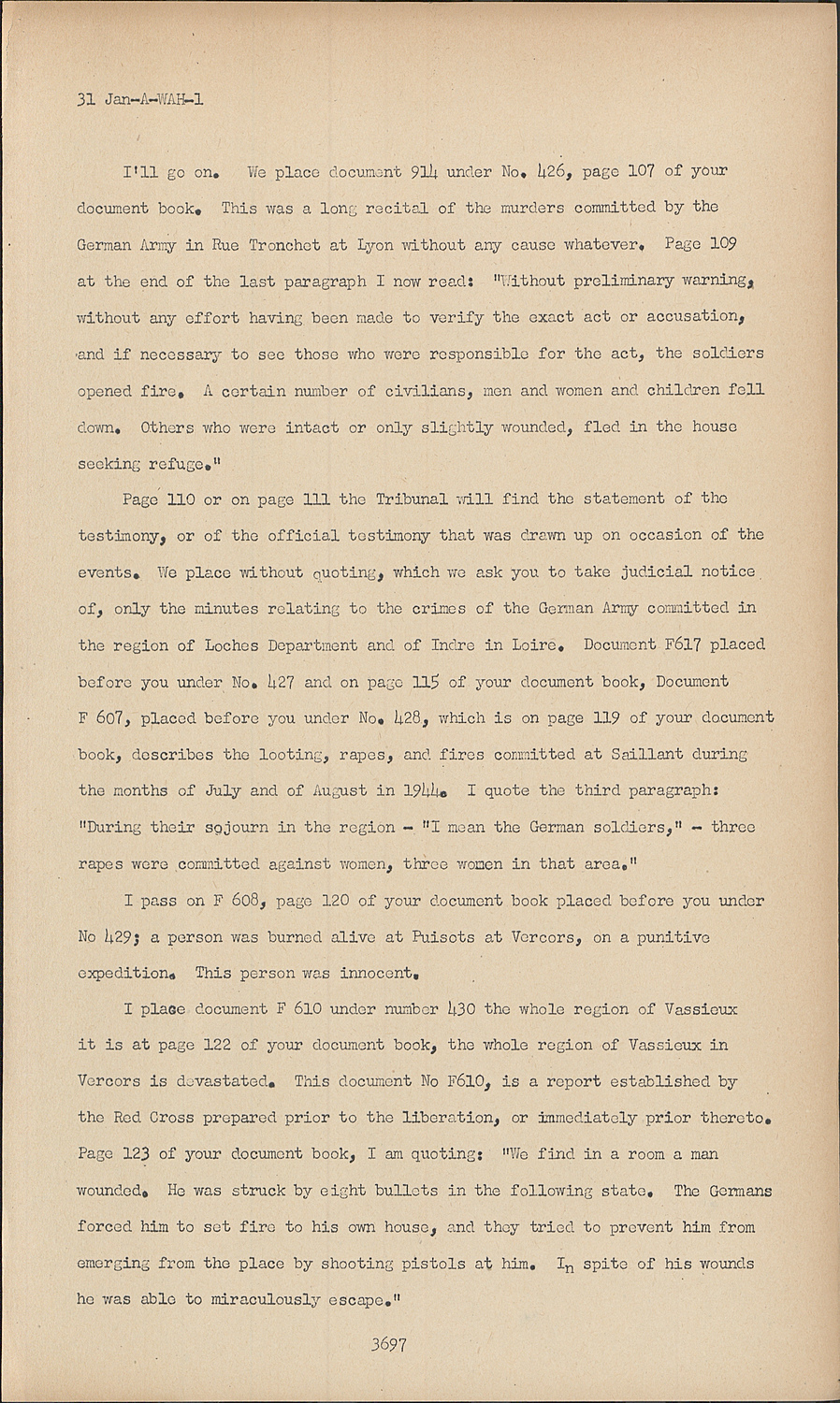 31 Jan-A-WAH-1

I'll go on. We place document 914 under No. 426, page 107 of your document book. This was a long recital of the murders committed by the German Army in Rue Tronchet at Lyon without any cause whatever. Page 109 at the end of the last paragraph I now read: "Without preliminary warning, without any effort having been made to verify the exact act or accusation, and if necessary to see those who were responsible for the act, the soldiers opened fire. A certain number of civilians, men and women and children fell down. Others who were intact or only slightly wounded, fled in the house seeking refuge."

Page 110 or on page 111 the Tribunal will find the statement of the testimony, or of the official testimony that was drawn up on occasion of the events. We place without quoting, which we ask you to take judicial notice of, only the minutes relating to the crimes of the German Army committed in the region of Loches Department and of Indre in Loire. Document F617 placed before you under No. 427 and on page 115 of your document book, Document F 607, placed before you under No. 428, which is on page 119 of your document book, describes the looting, rapes, and fires committed at Saillant during the months of July and of August in 1944. I quote the third paragraph: "During their sojourn in the region - "I mean the German soldiers," - three rapes were committed against women, three women in that area."

I pass on F 608, page 120 of your document book placed before you under No 429; a person was burned alive at Puisots at Vercors, on a punitive expedition. This person was innocent.

I place document F 610 under number 430 the whole region of Vassieux it is at page 122 of your document book, the whole region of Vassieux in Vercors is devastated. This document No F610, is a report established by the Red Cross prepared prior to the liberation, or immediately prior thereto. Page 123 of your document book, I am quoting: "We find in a room a man wounded. He was struck by eight bullets in the following state. The Germans forced him to set fire to his own house, and they tried to prevent him from emerging from the place by shooting pistols at him. In spite of his wounds he was able to miraculously escape."

3697